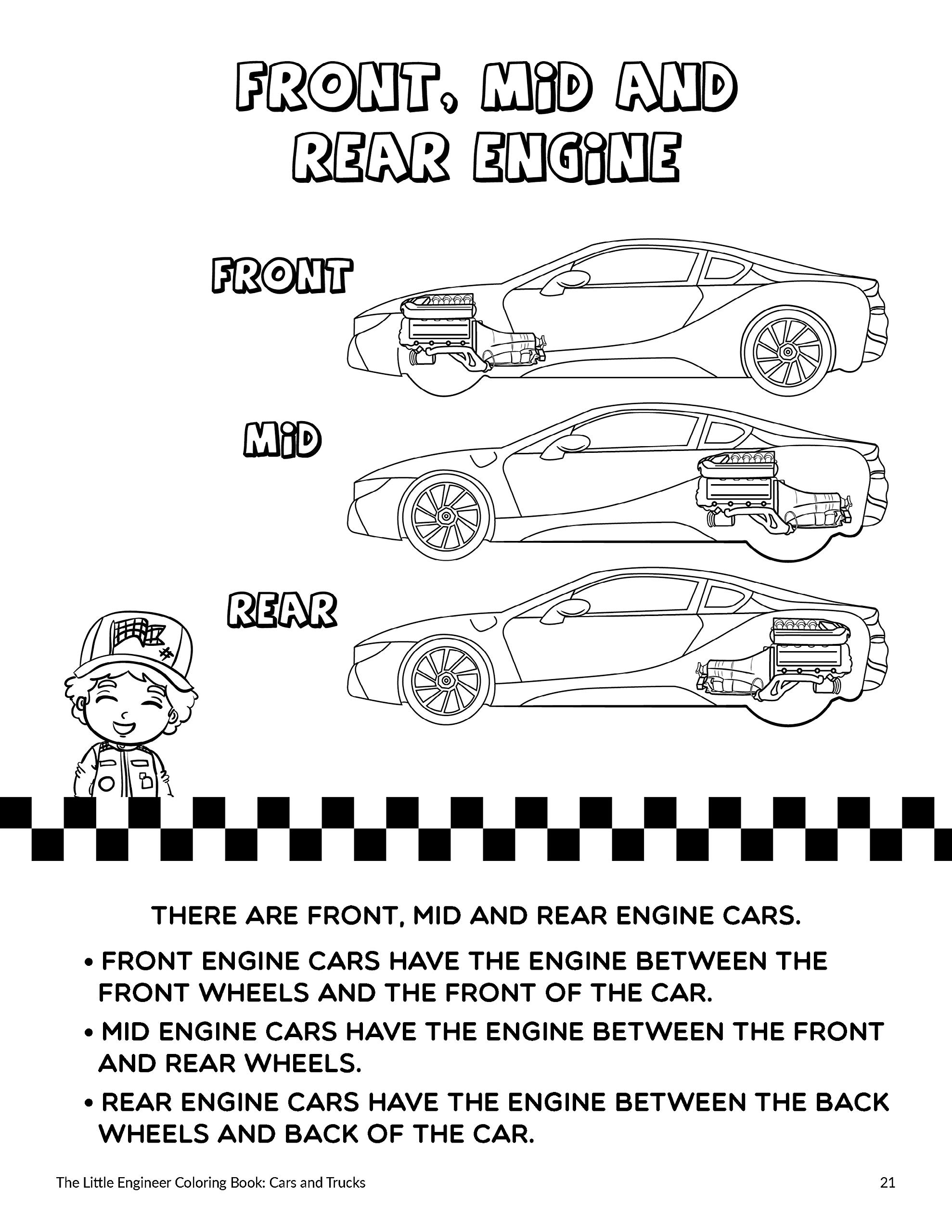 FRONT, MiD AND REAR ENGiNE

FRONT

MiD

REAR

THERE ARE FRONT, MID AND REAR ENGINE CARS.

• FRONT ENGINE CARS HAVE THE ENGINE BETWEEN THE FRONT WHEELS AND THE FRONT OF THE CAR.

• MID ENGINE CARS HAVE THE ENGINE BETWEEN THE FRONT AND REAR WHEELS.

• REAR ENGINE CARS HAVE THE ENGINE BETWEEN THE BACK WHEELS AND BACK OF THE CAR.

The Little Engineer Coloring Book: Cars and Trucks 21